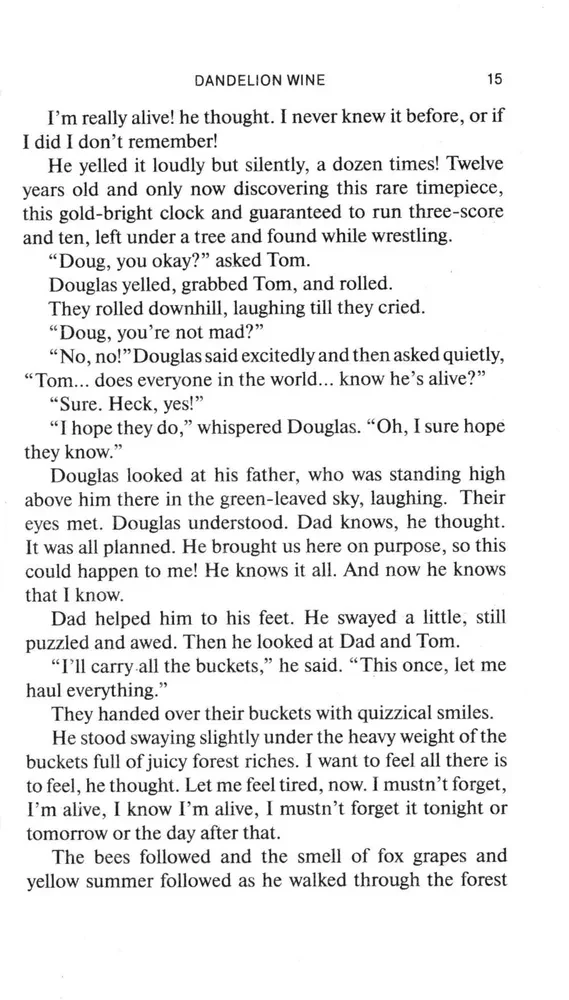 DANDELION WINE 15

I'm really alive! he thought. I never knew it before, or if I did I don't remember!

He yelled it loudly but silently, a dozen times! Twelve years old and only now discovering this rare timepiece, this gold-bright clock and guaranteed to run three-score and ten, left under a tree and found while wrestling.

"Doug, you okay?" asked Tom.

Douglas yelled, grabbed Tom, and rolled.

They rolled downhill, laughing till they cried.

"Doug, you're not mad?"

"No, no!" Douglas said excitedly and then asked quietly, "Tom... does everyone in the world... know he's alive?"

"Sure. Heck, yes!"

"I hope they do," whispered Douglas. "Oh, I sure hope they know."

Douglas looked at his father, who was standing high above him there in the green-leaved sky, laughing. Their eyes met. Douglas understood. Dad knows, he thought. It was all planned. He brought us here on purpose, so this could happen to me! He knows it all. And now he knows that I know.

Dad helped him to his feet. He swayed a little, still puzzled and awed. Then he looked at Dad and Tom.

"I'll carry all the buckets," he said. "This once, let me haul everything."

They handed over their buckets with quizzical smiles.

He stood swaying slightly under the heavy weight of the buckets full of juicy forest riches. I want to feel all there is to feel, he thought. Let me feel tired, now. I mustn't forget, I'm alive, I know I'm alive, I mustn't forget it tonight or tomorrow or the day after that.

The bees followed and the smell of fox grapes and yellow summer followed as he walked through the forest